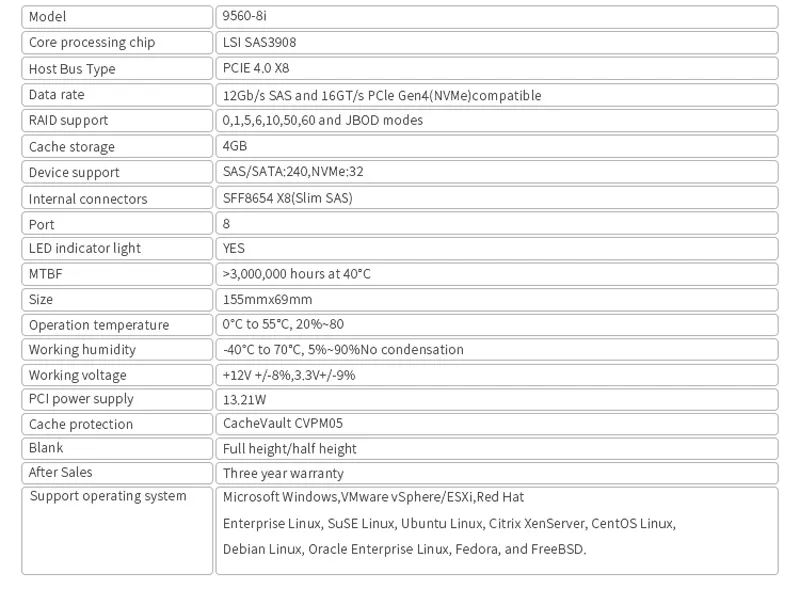 | Model | 9560-8i |
|---|---|
| Core processing chip | LSI SAS3908 |
| Host Bus Type | PCIE 4.0 X8 |
| Data rate | 12Gb/s SAS and 16GT/s PCle Gen4(NVMe)compatible |
| RAID support | 0,1,5,6,10,50,60 and JBOD modes |
| Cache storage | 4GB |
| Device support | SAS/SATA:240,NVMe:32 |
| Internal connectors | SFF8654 X8(Slim SAS) |
| Port | 8 |
| LED indicator light | YES |
| MTBF | >3,000,000 hours at 40°C |
| Size | 155mmx69mm |
| Operation temperature | 0°C to 55°C, 20%~80 |
| Working humidity | -40°C to 70°C, 5%~90%No condensation |
| Working voltage | +12V +/-8%,3.3V+/-9% |
| PCI power supply | 13.21W |
| Cache protection | CacheVault CVPM05 |
| Blank | Full height/half height |
| After Sales | Three year warranty |
| Support operating system | Microsoft Windows,VMware vSphere/ESXi,Red Hat Enterprise Linux, SuSE Linux, Ubuntu Linux, Citrix XenServer, CentOS Linux, Debian Linux, Oracle Enterprise Linux, Fedora, and FreeBSD. |